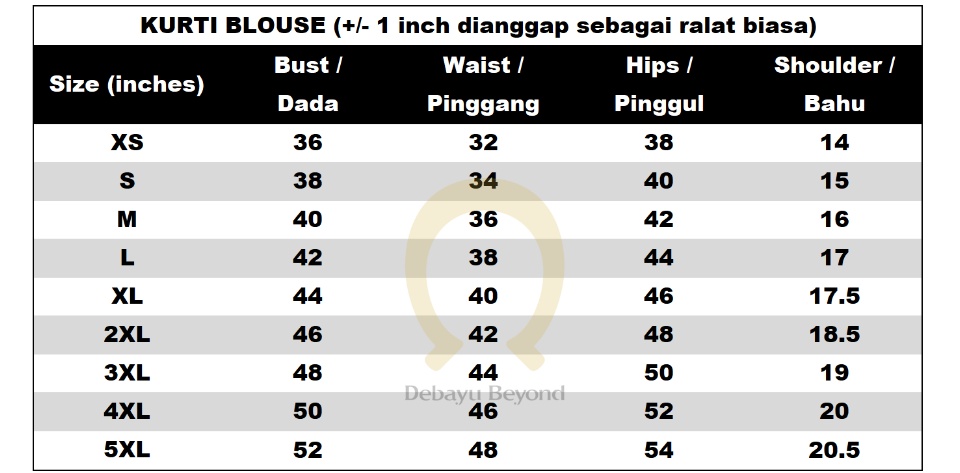 KURTI BLOUSE (+/- 1 inch dianggap sebagai ralat biasa)

| Size (inches) | Bust / Dada | Waist / Pinggang | Hips / Pinggul | Shoulder / Bahu |
|---|---|---|---|---|
| XS | 36 | 32 | 38 | 14 |
| S | 38 | 34 | 40 | 15 |
| M | 40 | 36 | 42 | 16 |
| L | 42 | 38 | 44 | 17 |
| XL | 44 | 40 | 46 | 17.5 |
| 2XL | 46 | 42 | 48 | 18.5 |
| 3XL | 48 | 44 | 50 | 19 |
| 4XL | 50 | 46 | 52 | 20 |
| 5XL | 52 | 48 | 54 | 20.5 |

Debayu Beyond